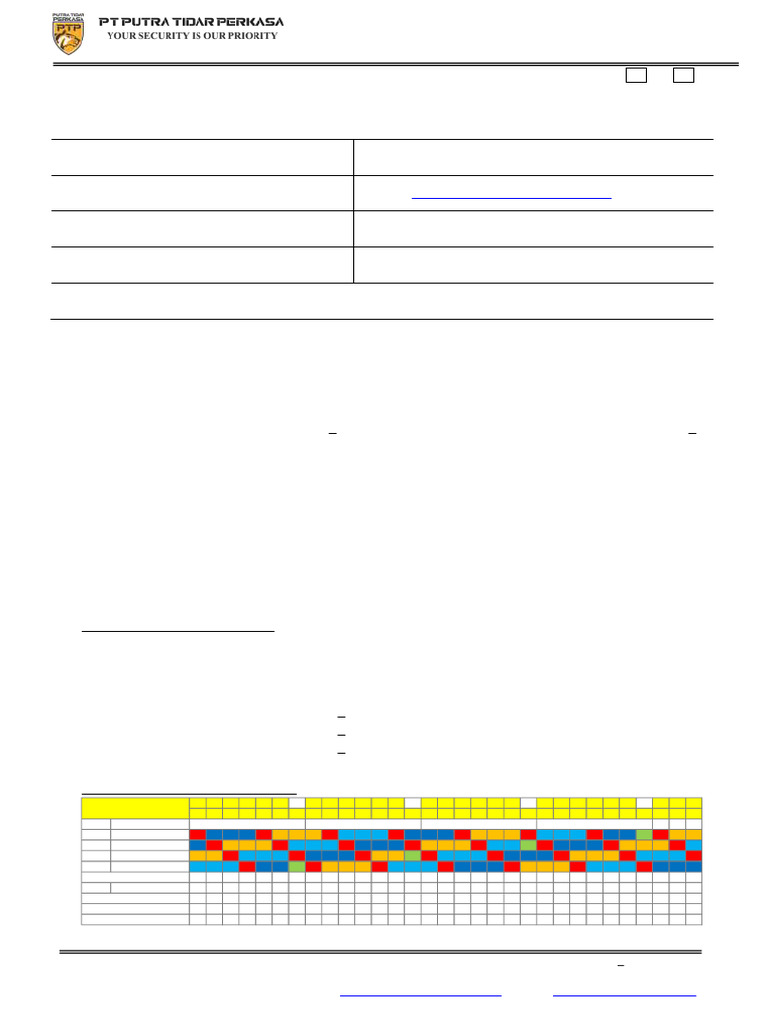 PUTRA TIDAR PERKASA

PTP

PT PUTRA TIDAR PERKASA
YOUR SECURITY IS OUR PRIORITY